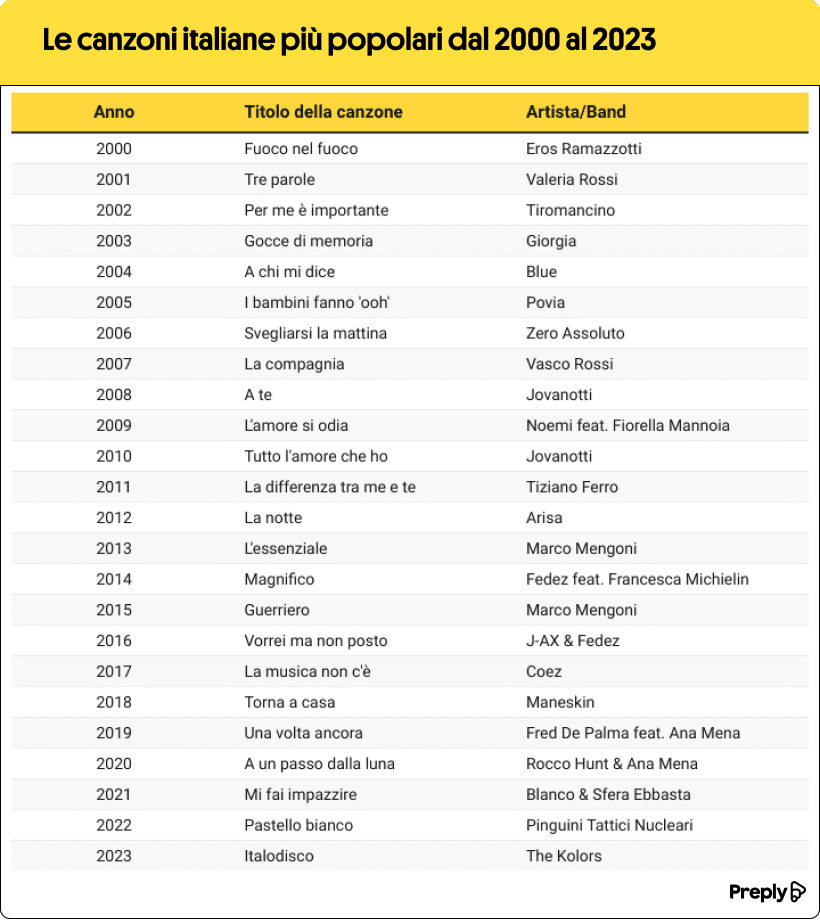 Le canzoni italiane più popolari dal 2000 al 2023

| Anno | Titolo della canzone | Artista/Band |
|---|---|---|
| 2000 | Fuoco nel fuoco | Eros Ramazzotti |
| 2001 | Tre parole | Valeria Rossi |
| 2002 | Per me è importante | Tiromancino |
| 2003 | Gocce di memoria | Giorgia |
| 2004 | A chi mi dice | Blue |
| 2005 | I bambini fanno 'ooh' | Povia |
| 2006 | Svegliarsi la mattina | Zero Assoluto |
| 2007 | La compagnia | Vasco Rossi |
| 2008 | A te | Jovanotti |
| 2009 | L'amore si odia | Noemi feat. Fiorella Mannoia |
| 2010 | Tutto l'amore che ho | Jovanotti |
| 2011 | La differenza tra me e te | Tiziano Ferro |
| 2012 | La notte | Arisa |
| 2013 | L'essenziale | Marco Mengoni |
| 2014 | Magnifico | Fedez feat. Francesca Michielin |
| 2015 | Guerriero | Marco Mengoni |
| 2016 | Vorrei ma non posto | J-AX & Fedez |
| 2017 | La musica non c'è | Coez |
| 2018 | Torna a casa | Maneskin |
| 2019 | Una volta ancora | Fred De Palma feat. Ana Mena |
| 2020 | A un passo dalla luna | Rocco Hunt & Ana Mena |
| 2021 | Mi fai impazzire | Blanco & Sfera Ebbasta |
| 2022 | Pastello bianco | Pinguini Tattici Nucleari |
| 2023 | Italodisco | The Kolors |

Preply